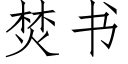 焚书